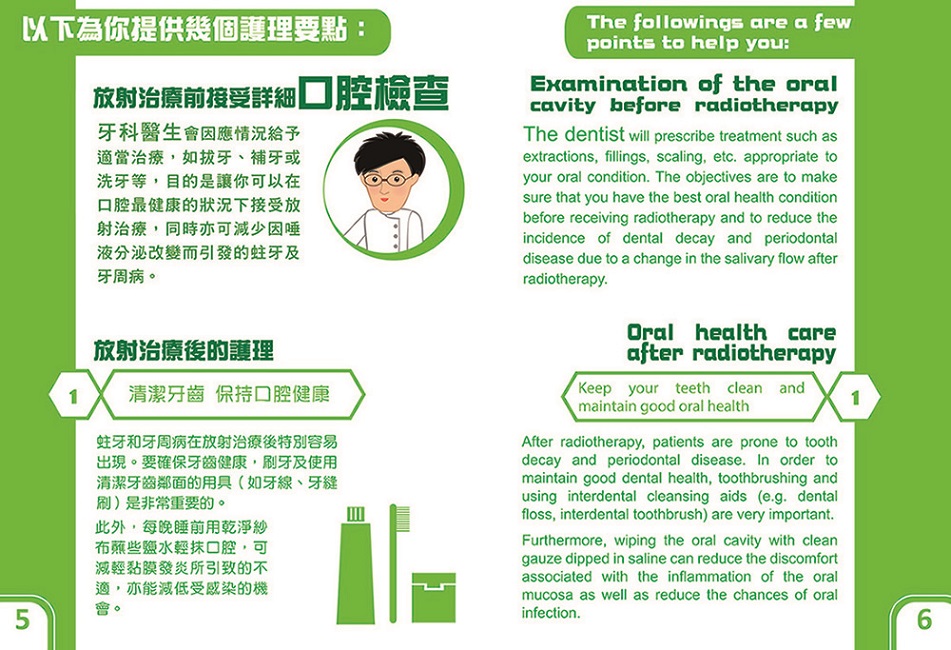 以下為你提供幾個護理要點：

放射治療前接受詳細口腔檢查

牙科醫生會因應情況給予適當治療，如拔牙、補牙或洗牙等，目的是讓你可以在口腔最健康的狀況下接受放射治療，同時亦可減少因唾液分泌改變而引發的蛀牙及牙周病。

放射治療後的護理

1 清潔牙齒 保持口腔健康

蛀牙和牙周病在放射治療後特別容易出現。要確保牙齒健康，刷牙及使用清潔牙齒鄰面的用具（如牙線、牙縫刷）是非常重要的。

此外，每晚睡前用乾淨紗布蘸些鹽水輕抹口腔，可減輕黏膜發炎所引致的不適，亦能減低受感染的機會。

5

The followings are a few points to help you:

Examination of the oral cavity before radiotherapy

The dentist will prescribe treatment such as extractions, fillings, scaling, etc. appropriate to your oral condition. The objectives are to make sure that you have the best oral health condition before receiving radiotherapy and to reduce the incidence of dental decay and periodontal disease due to a change in the salivary flow after radiotherapy.

Oral health care after radiotherapy

Keep your teeth clean and maintain good oral health 1

After radiotherapy, patients are prone to tooth decay and periodontal disease. In order to maintain good dental health, toothbrushing and using interdental cleansing aids (e.g. dental floss, interdental toothbrush) are very important.

Furthermore, wiping the oral cavity with clean gauze dipped in saline can reduce the discomfort associated with the inflammation of the oral mucosa as well as reduce the chances of oral infection.

6